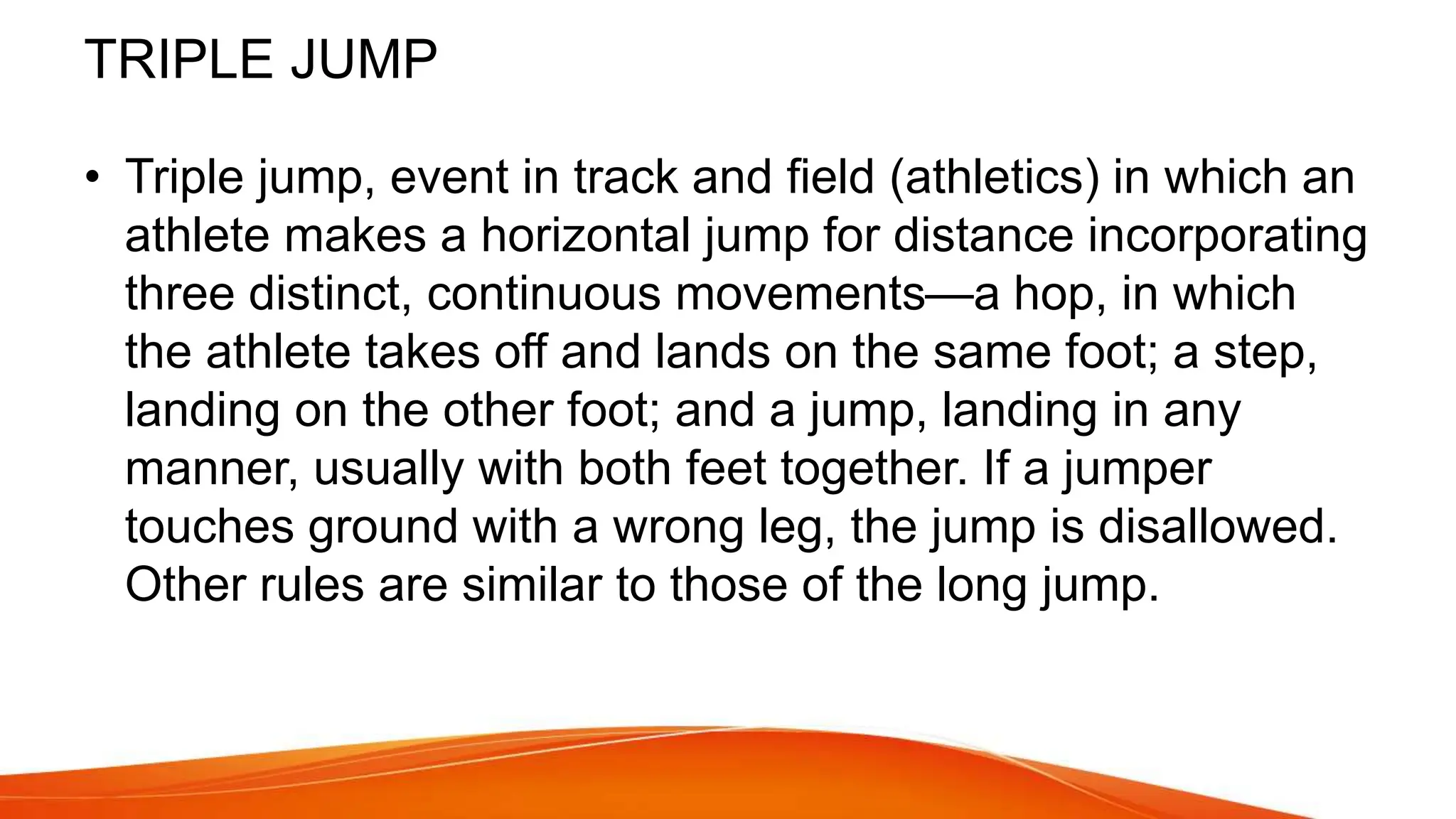 TRIPLE JUMP

• Triple jump, event in track and field (athletics) in which an athlete makes a horizontal jump for distance incorporating three distinct, continuous movements—a hop, in which the athlete takes off and lands on the same foot; a step, landing on the other foot; and a jump, landing in any manner, usually with both feet together. If a jumper touches ground with a wrong leg, the jump is disallowed. Other rules are similar to those of the long jump.